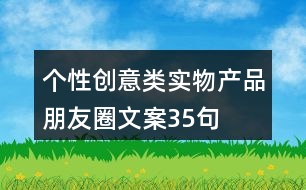 个性创意类实物产品朋友圈文案35句